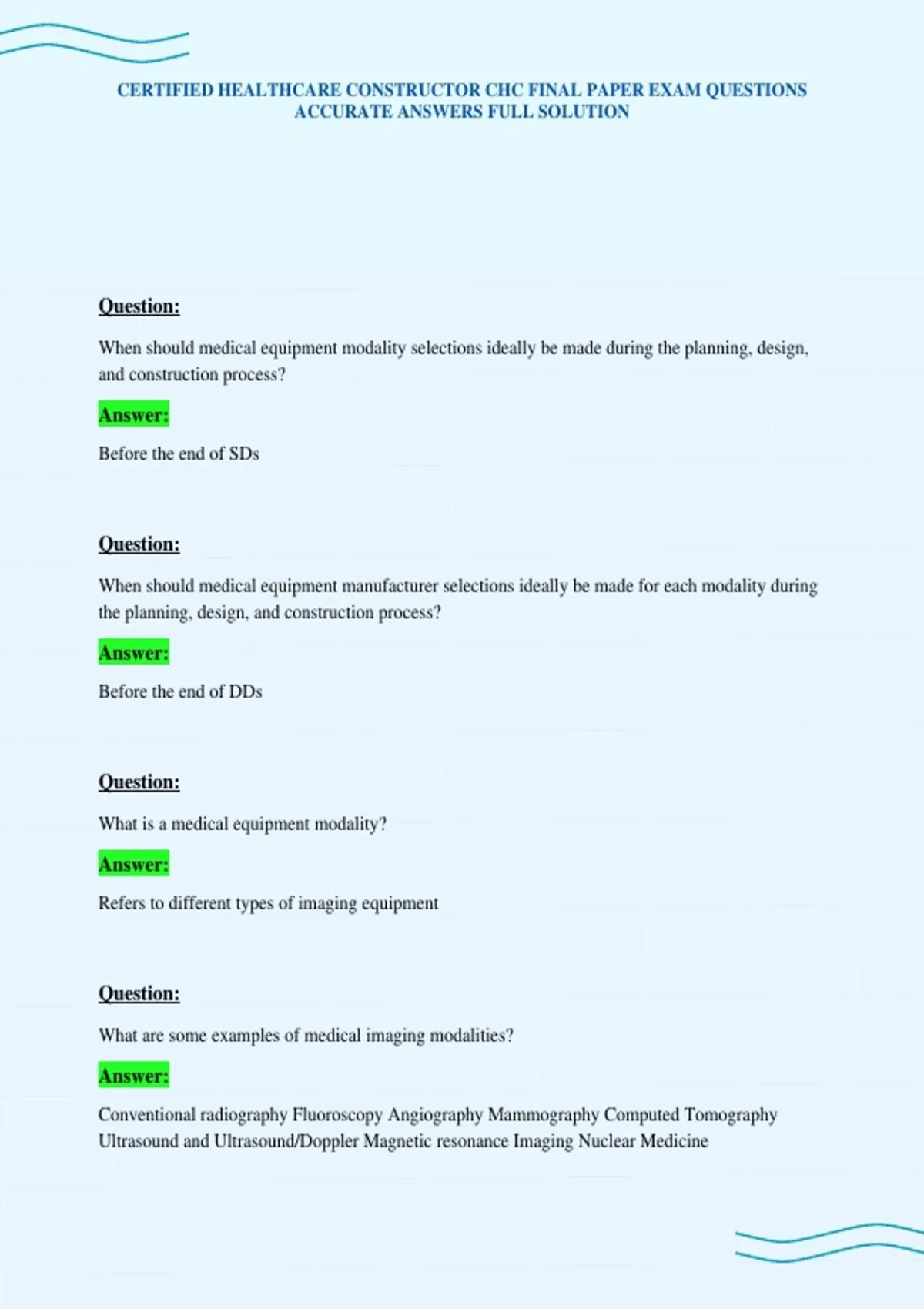 CERTIFIED HEALTHCARE CONSTRUCTOR CHC FINAL PAPER EXAM QUESTIONS ACCURATE ANSWERS FULL SOLUTION

Question:

When should medical equipment modality selections ideally be made during the planning, design, and construction process?

Answer:

Before the end of SDs

Question:

When should medical equipment manufacturer selections ideally be made for each modality during the planning, design, and construction process?

Answer:

Before the end of DDs

Question:

What is a medical equipment modality?

Answer:

Refers to different types of imaging equipment

Question:

What are some examples of medical imaging modalities?

Answer:

Conventional radiography Fluoroscopy Angiography Mammography Computed Tomography Ultrasound and Ultrasound/Doppler Magnetic resonance Imaging Nuclear Medicine